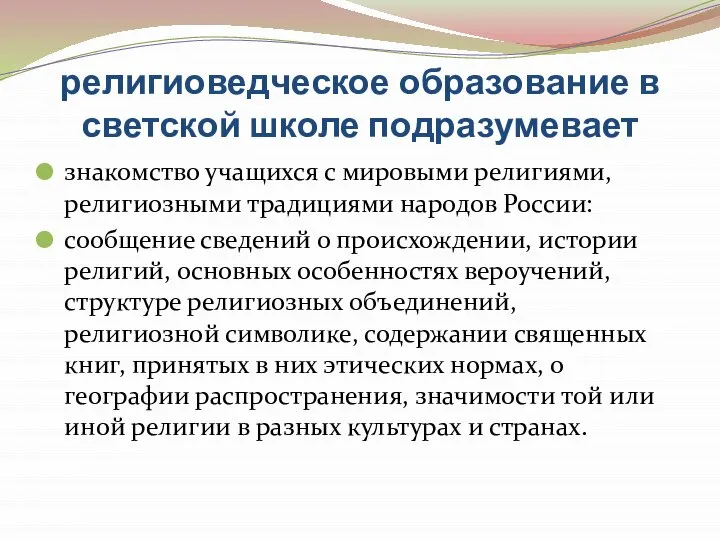 религиоведческое образование в светской школе подразумевает

знакомство учащихся с мировыми религиями, религиозными традициями народов России:

сообщение сведений о происхождении, истории религий, основных особенностях вероучений, структуре религиозных объединений, религиозной символике, содержании священных книг, принятых в них этических нормах, о географии распространения, значимости той или иной религии в разных культурах и странах.